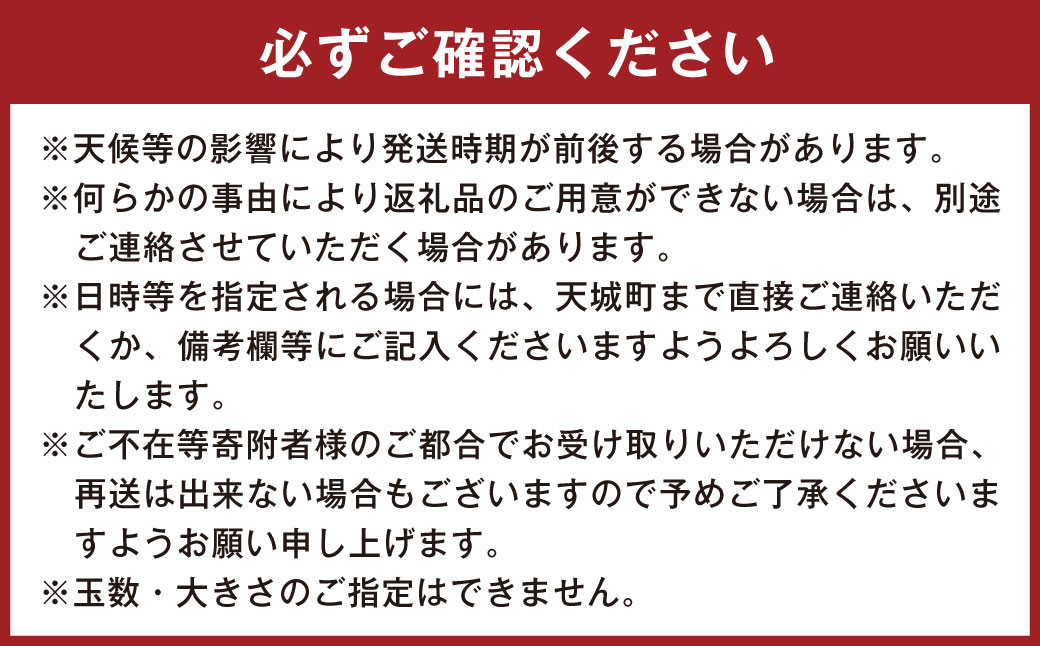 必ずご確認ください

※天候等の影響により発送時期が前後する場合があります。

※何らかの事由により返礼品のご用意ができない場合は、別途ご連絡させていただく場合があります。

※日時等を指定される場合には、天城町まで直接ご連絡いただくか、備考欄等にご記入くださいますようよろしくお願いいたします。

※ご不在等寄附者様のご都合でお受け取りいただけない場合、再送は出来ない場合もございますので予めご了承くださいますようお願い申し上げます。

※玉数・大きさのご指定はできません。